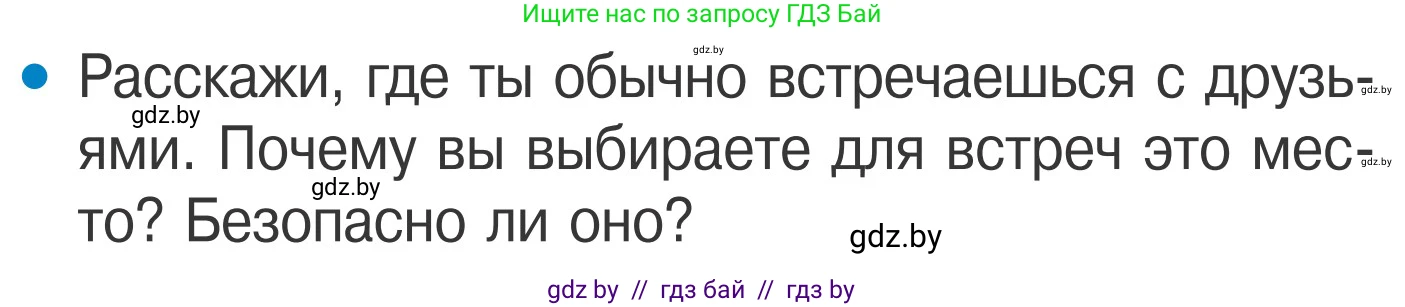 Ищите нас по запросу ГДЗ Бай

gdz.by

Расскажи, где ты обычно встречаешься с друзьями. Почему вы выбираете для встреч это место? Безопасно ли оно?

gdz.by gdz.by gdz.by gdz.by gdz.by

gdz by // гдз бай // гдз by